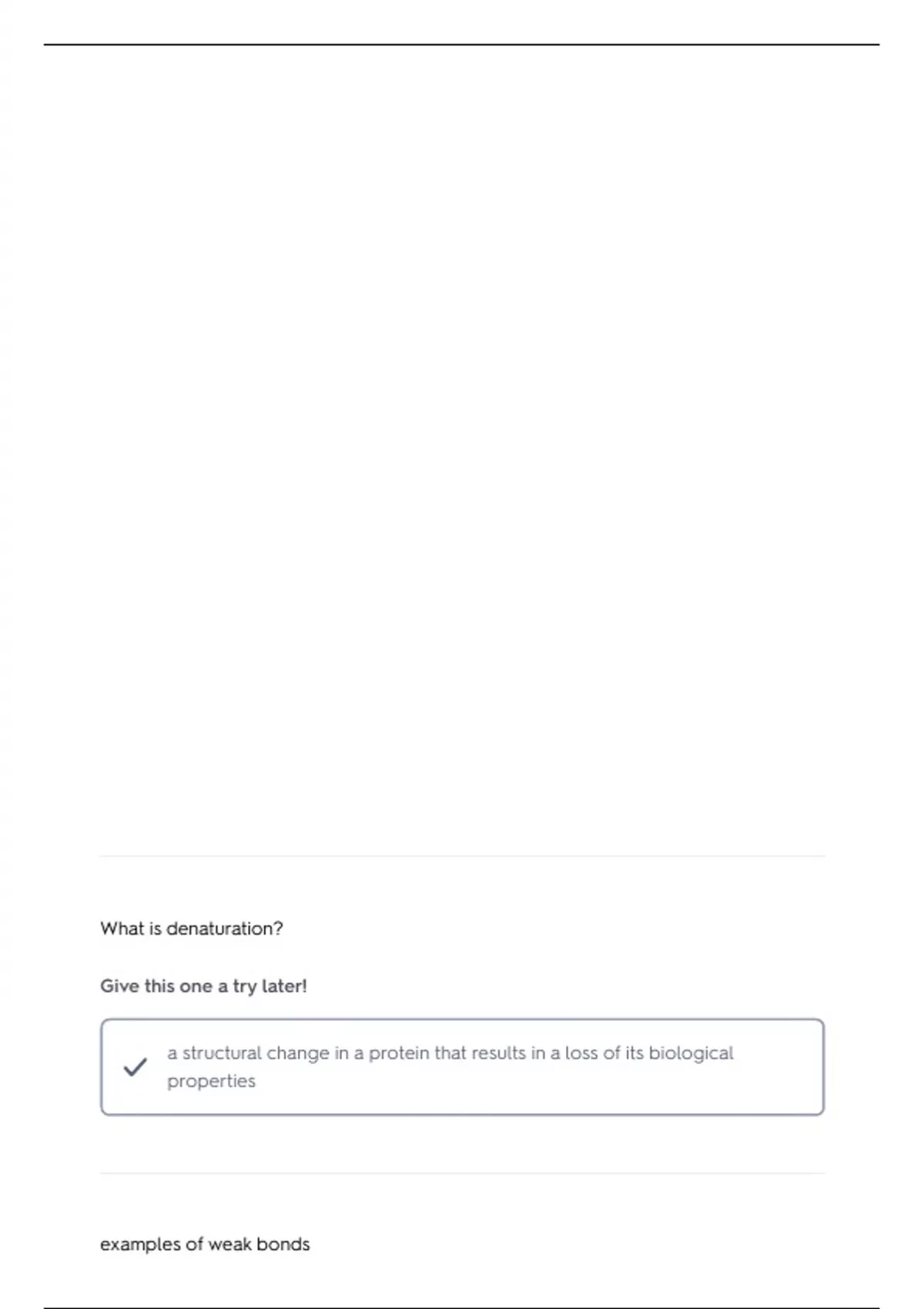 What is denaturation?

Give this one a try later!

✓ a structural change in a protein that results in a loss of its biological properties

examples of weak bonds